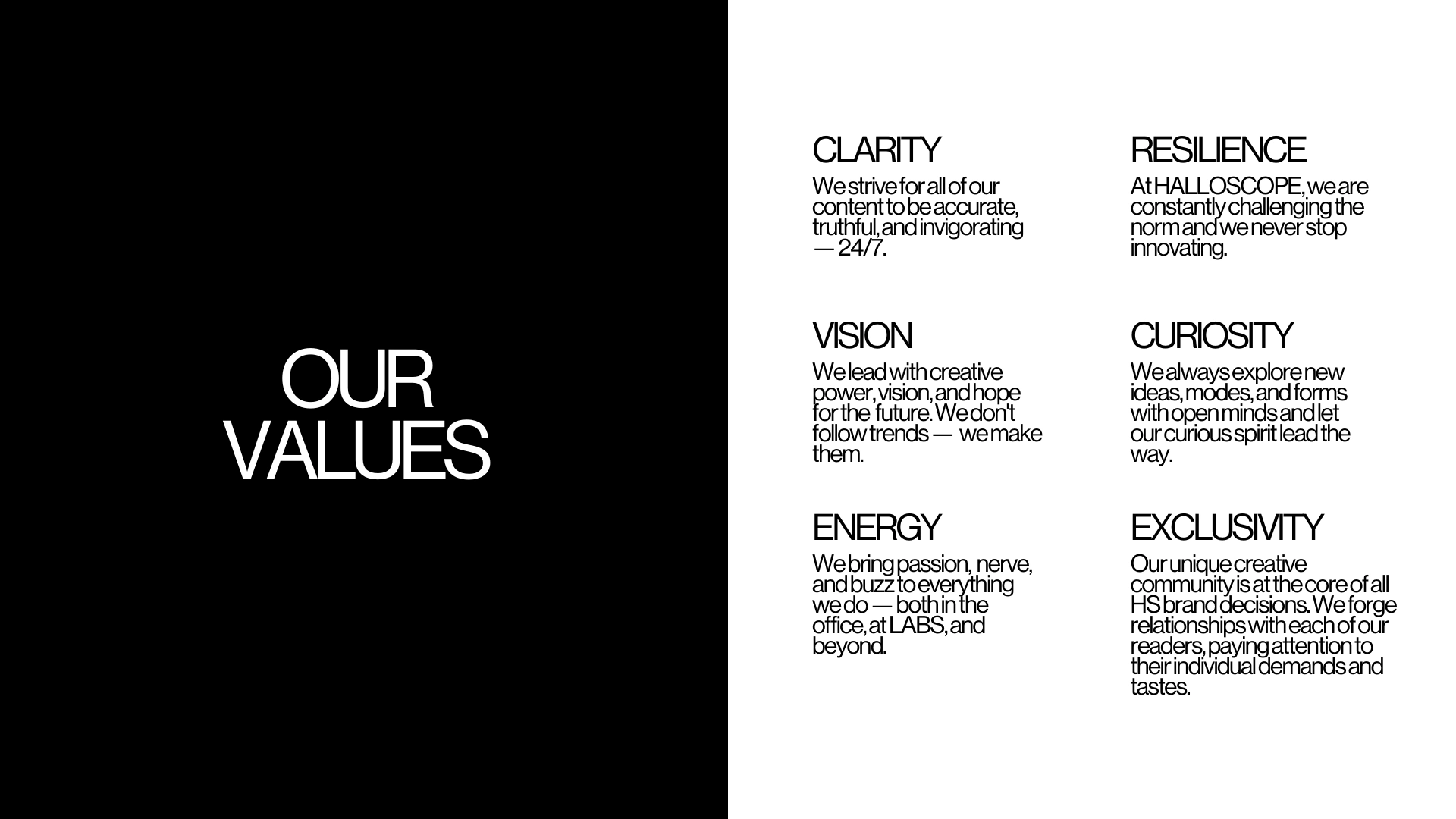 OUR VALUES

CLARITY

We strive for all of our content to be accurate, truthful, and invigorating — 24/7.

VISION

We lead with creative power, vision, and hope for the future. We don't follow trends — we make them.

ENERGY

We bring passion, nerve, and buzz to everything we do — both in the office, at LABS, and beyond.

RESILIENCE

At HALLOSCOPE, we are constantly challenging the norm and we never stop innovating.

CURIOSITY

We always explore new ideas, modes, and forms with open minds and let our curious spirit lead the way.

EXCLUSIVITY

Our unique creative community is at the core of all HS brand decisions. We forge relationships with each of our readers, paying attention to their individual demands and tastes.